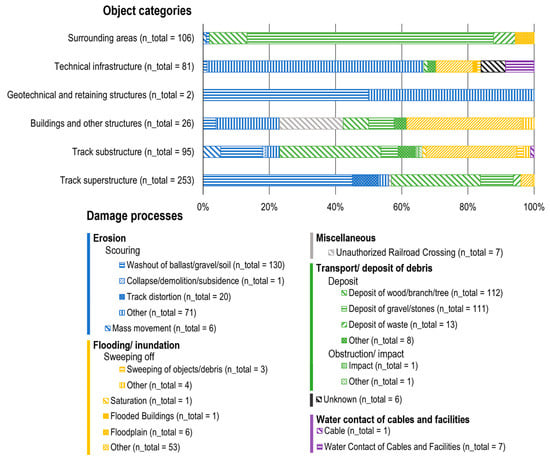 Object categories

Surrounding areas (n_total = 106)
Technical infrastructure (n_total = 81)
Geotechnical and retaining structures (n_total = 2)
Buildings and other structures (n_total = 26)
Track substructure (n_total = 95)
Track superstructure (n_total = 253)

0% 20% 40% 60% 80% 100%

Damage processes

Erosion
Scouring
Washout of ballast/gravel/soil (n_total = 130)
Collapse/demolition/subsidence (n_total = 1)
Track distortion (n_total = 20)
Other (n_total = 71)
Mass movement (n_total = 6)

Flooding/ inundation
Sweeping off
Sweeping of objects/debris (n_total = 3)
Other (n_total = 4)
Saturation (n_total = 1)
Flooded Buildings (n_total = 1)
Floodplain (n_total = 6)
Other (n_total = 53)

Miscellaneous
Unauthorized Railroad Crossing (n_total = 7)

Transport/ deposit of debris
Deposit
Deposit of wood/branch/tree (n_total = 112)
Deposit of gravel/stones (n_total = 111)
Deposit of waste (n_total = 13)
Other (n_total = 8)
Obstruction/ impact
Impact (n_total = 1)
Other (n_total = 1)

Unknown (n_total = 6)

Water contact of cables and facilities
Cable (n_total = 1)
Water Contact of Cables and Facilities (n_total = 7)